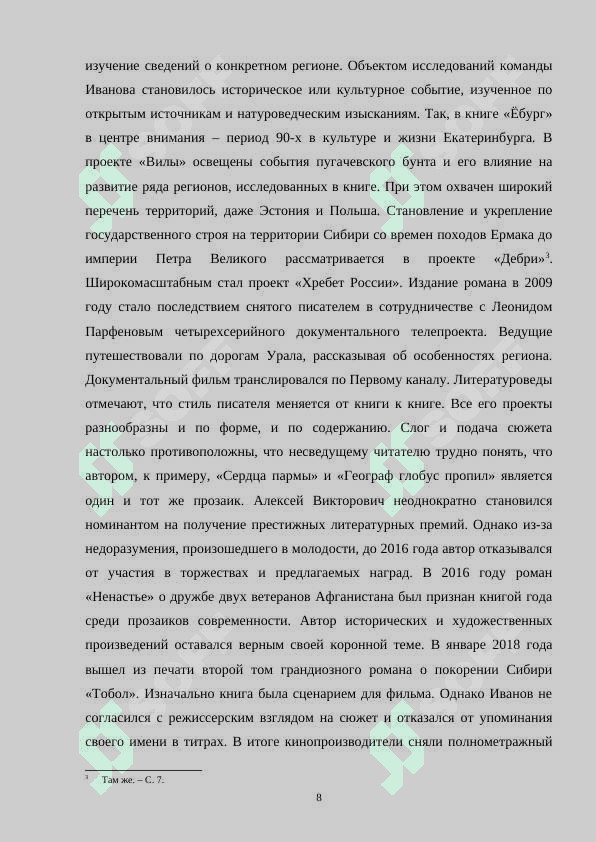 изучение сведений о конкретном регионе. Объектом исследований команды Иванова становилось историческое или культурное событие, изученное по открытым источникам и натуроведческим изысканиям. Так, в книге «Ёбург» в центре внимания – период 90-х в культуре и жизни Екатеринбурга. В проекте «Вилы» освещены события пугачевского бунта и его влияние на развитие ряда регионов, исследованных в книге. При этом охвачен широкий перечень территорий, даже Эстония и Польша. Становление и укрепление государственного строя на территории Сибири со времен походов Ермака до империи Петра Великого рассматривается в проекте «Дебри»$^3$. Широкомасштабным стал проект «Хребет России». Издание романа в 2009 году стало последствием снятого писателем в сотрудничестве с Леонидом Парфеновым четырехсерийного документального телепроекта. Ведущие путешествовали по дорогам Урала, рассказывая об особенностях региона. Документальный фильм транслировался по Первому каналу. Литературоведы отмечают, что стиль писателя меняется от книги к книге. Все его проекты разнообразны и по форме, и по содержанию. Слог и подача сюжета настолько противоположны, что несведущему читателю трудно понять, что автором, к примеру, «Сердца пармы» и «Географ глобус пропил» является один и тот же прозаик. Алексей Викторович неоднократно становился номинантом на получение престижных литературных премий. Однако из-за недоразумения, произошедшего в молодости, до 2016 года автор отказывался от участия в торжествах и предлагаемых наград. В 2016 году роман «Ненастье» о дружбе двух ветеранов Афганистана был признан книгой года среди прозаиков современности. Автор исторических и художественных произведений оставался верным своей коронной теме. В январе 2018 года вышел из печати второй том грандиозного романа о покорении Сибири «Тобол». Изначально книга была сценарием для фильма. Однако Иванов не согласился с режиссерским взглядом на сюжет и отказался от упоминания своего имени в титрах. В итоге кинопроизводители сняли полнометражный

$^3$ Там же. – С. 7.

8